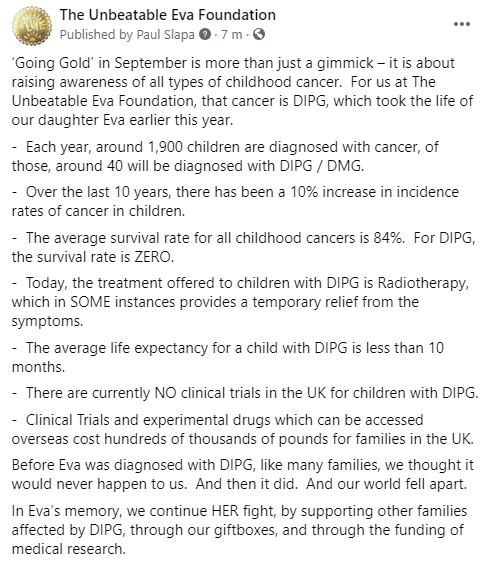 The Unbeatable Eva Foundation
Published by Paul Slapa · 7 m ·

...

'Going Gold' in September is more than just a gimmick – it is about raising awareness of all types of childhood cancer. For us at The Unbeatable Eva Foundation, that cancer is DIPG, which took the life of our daughter Eva earlier this year.

- Each year, around 1,900 children are diagnosed with cancer, of those, around 40 will be diagnosed with DIPG / DMG.

- Over the last 10 years, there has been a 10% increase in incidence rates of cancer in children.

- The average survival rate for all childhood cancers is 84%. For DIPG, the survival rate is ZERO.

- Today, the treatment offered to children with DIPG is Radiotherapy, which in SOME instances provides a temporary relief from the symptoms.

- The average life expectancy for a child with DIPG is less than 10 months.

- There are currently NO clinical trials in the UK for children with DIPG.

- Clinical Trials and experimental drugs which can be accessed overseas cost hundreds of thousands of pounds for families in the UK.

Before Eva was diagnosed with DIPG, like many families, we thought it would never happen to us. And then it did. And our world fell apart.

In Eva's memory, we continue HER fight, by supporting other families affected by DIPG, through our giftboxes, and through the funding of medical research.